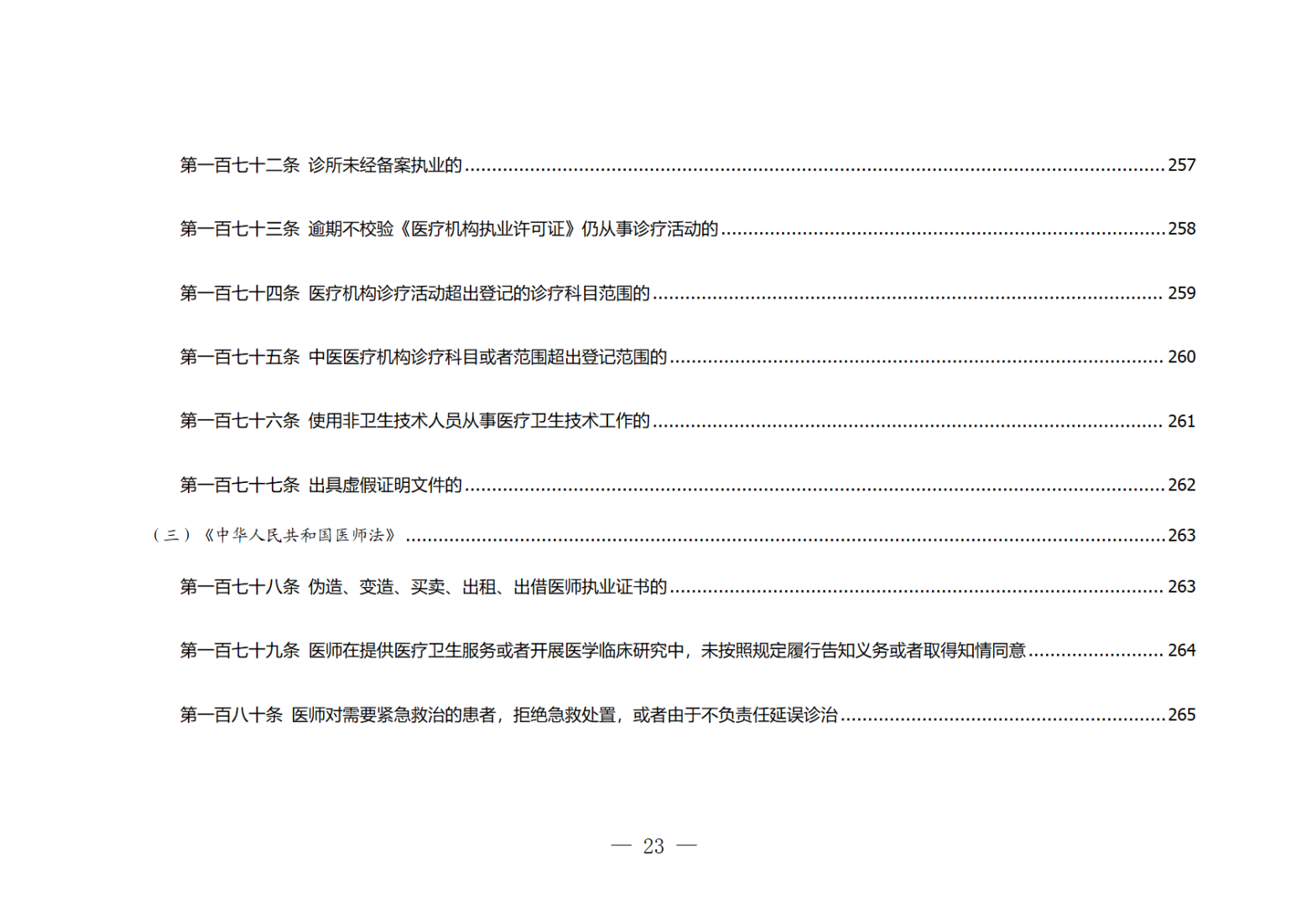 第一百七十二条 诊所未经备案执业的......257

第一百七十三条 逾期不校验《医疗机构执业许可证》仍从事诊疗活动的......258

第一百七十四条 医疗机构诊疗活动超出登记的诊疗科目范围的......259

第一百七十五条 中医医疗机构诊疗科目或者范围超出登记范围的......260

第一百七十六条 使用非卫生技术人员从事医疗卫生技术工作的......261

第一百七十七条 出具虚假证明文件的......262

（三）《中华人民共和国医师法》......263

第一百七十八条 伪造、变造、买卖、出租、出借医师执业证书的......263

第一百七十九条 医师在提供医疗卫生服务或者开展医学临床研究中，未按照规定履行告知义务或者取得知情同意......264

第一百八十条 医师对需要紧急救治的患者，拒绝急救处置，或者由于不负责任延误诊治......265

— 23 —